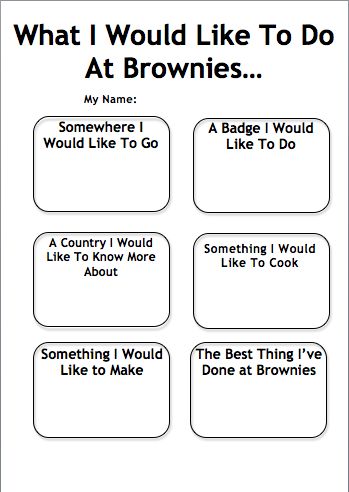 What I Would Like To Do At Brownies...

My Name:

Somewhere I Would Like To Go

A Badge I Would Like To Do

A Country I Would Like To Know More About

Something I Would Like To Cook

Something I Would Like to Make

The Best Thing I've Done at Brownies